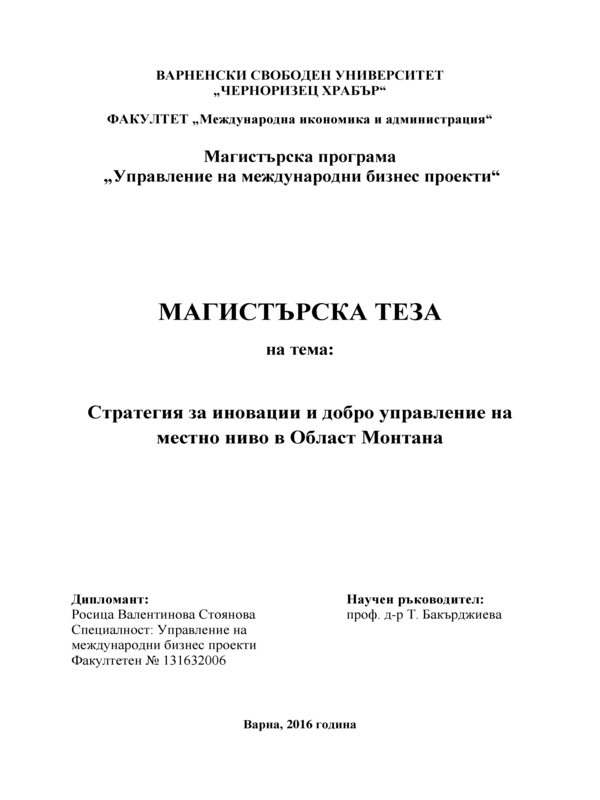 ВАРНЕНСКИ СВОБОДЕН УНИВЕРСИТЕТ
„ЧЕРНОРИЗЕЦ ХРАБЪР“

ФАКУЛТЕТ „Международна икономика и администрация“

Магистърска програма
„Управление на международни бизнес проекти“

МАГИСТЪРСКА ТЕЗА

на тема:

Стратегия за иновации и добро управление на местно ниво в Област Монтана

Дипломант:
Росица Валентинова Стоянова
Специалност: Управление на международни бизнес проекти
Факултетен № 131632006

Научен ръководител:
проф. д-р Т. Бакърджиева

Варна, 2016 година